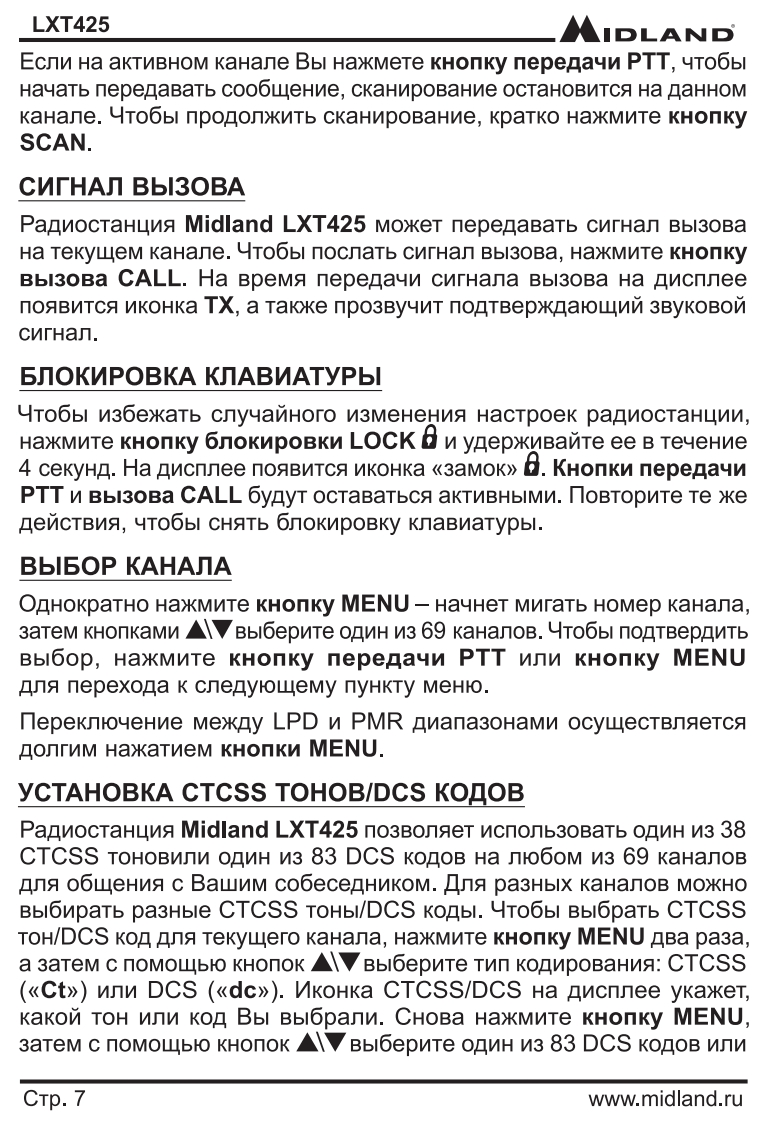 LXT425

MIDLAND

Если на активном канале Вы нажмете кнопку передачи PTT, чтобы начать передавать сообщение, сканирование остановится на данном канале. Чтобы продолжить сканирование, кратко нажмите кнопку SCAN.

СИГНАЛ ВЫЗОВА

Радиостанция Midland LXT425 может передавать сигнал вызова на текущем канале. Чтобы послать сигнал вызова, нажмите кнопку вызова CALL. На время передачи сигнала вызова на дисплее появится иконка TX, а также прозвучит подтверждающий звуковой сигнал.

БЛОКИРОВКА КЛАВИАТУРЫ

Чтобы избежать случайного изменения настроек радиостанции, нажмите кнопку блокировки LOCK и удерживайте ее в течение 4 секунд. На дисплее появится иконка «замок». Кнопки передачи PTT и вызова CALL будут оставаться активными. Повторите те же действия, чтобы снять блокировку клавиатуры.

ВЫБОР КАНАЛА

Однократно нажмите кнопку MENU – начнет мигать номер канала, затем кнопками ▲\▼ выберите один из 69 каналов. Чтобы подтвердить выбор, нажмите кнопку передачи PTT или кнопку MENU для перехода к следующему пункту меню.

Переключение между LPD и PMR диапазонами осуществляется долгим нажатием кнопки MENU.

УСТАНОВКА CTCSS ТОНОВ/DCS КОДОВ

Радиостанция Midland LXT425 позволяет использовать один из 38 CTCSS тоновили один из 83 DCS кодов на любом из 69 каналов для общения с Вашим собеседником. Для разных каналов можно выбирать разные CTCSS тоны/DCS коды. Чтобы выбрать CTCSS тон/DCS код для текущего канала, нажмите кнопку MENU два раза, а затем с помощью кнопок ▲\▼ выберите тип кодирования: CTCSS («Ct») или DCS («dc»). Иконка CTCSS/DCS на дисплее укажет, какой тон или код Вы выбрали. Снова нажмите кнопку MENU, затем с помощью кнопок ▲\▼ выберите один из 83 DCS кодов или

Стр. 7

www.midland.ru